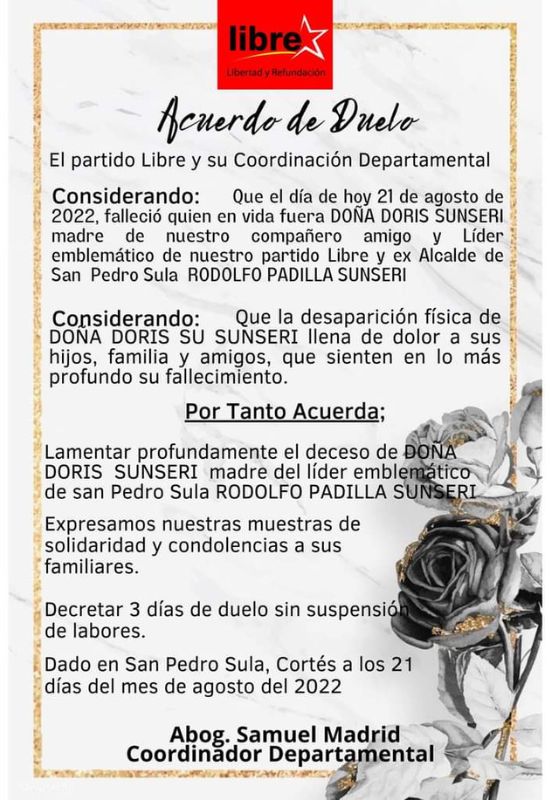 libre
Libertad y Refundación

Acuerdo de Duelo

El partido Libre y su Coordinación Departamental

Considerando: Que el día de hoy 21 de agosto de 2022, falleció quien en vida fuera DOÑA DORIS SUNSERI madre de nuestro compañero amigo y Líder emblemático de nuestro partido Libre y ex Alcalde de San Pedro Sula RODOLFO PADILLA SUNSERI

Considerando: Que la desaparición física de DOÑA DORIS SU SUNSERI llena de dolor a sus hijos, familia y amigos, que sienten en lo más profundo su fallecimiento.

Por Tanto Acuerda;

Lamentar profundamente el deceso de DOÑA DORIS SUNSERI madre del líder emblemático de san Pedro Sula RODOLFO PADILLA SUNSERI

Expresamos nuestras muestras de solidaridad y condolencias a sus familiares.

Decretar 3 días de duelo sin suspensión de labores.

Dado en San Pedro Sula, Cortés a los 21 días del mes de agosto del 2022

Abog. Samuel Madrid
Coordinador Departamental